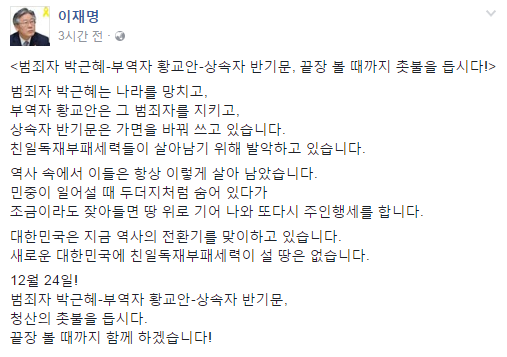 이재명
3시간 전 ·

<범죄자 박근혜-부역자 황교안-상속자 반기문, 끝장 볼 때까지 촛불을 듭시다!>

범죄자 박근혜는 나라를 망치고,
부역자 황교안은 그 범죄자를 지키고,
상속자 반기문은 가면을 바꿔 쓰고 있습니다.
친일독재부패세력들이 살아남기 위해 발악하고 있습니다.

역사 속에서 이들은 항상 이렇게 살아 남았습니다.
민중이 일어설 때 두더지처럼 숨어 있다가
조금이라도 잦아들면 땅 위로 기어 나와 또다시 주인행세를 합니다.

대한민국은 지금 역사의 전환기를 맞이하고 있습니다.
새로운 대한민국에 친일독재부패세력이 설 땅은 없습니다.

12월 24일!
범죄자 박근혜-부역자 황교안-상속자 반기문,
청산의 촛불을 듭시다.
끝장 볼 때까지 함께 하겠습니다!